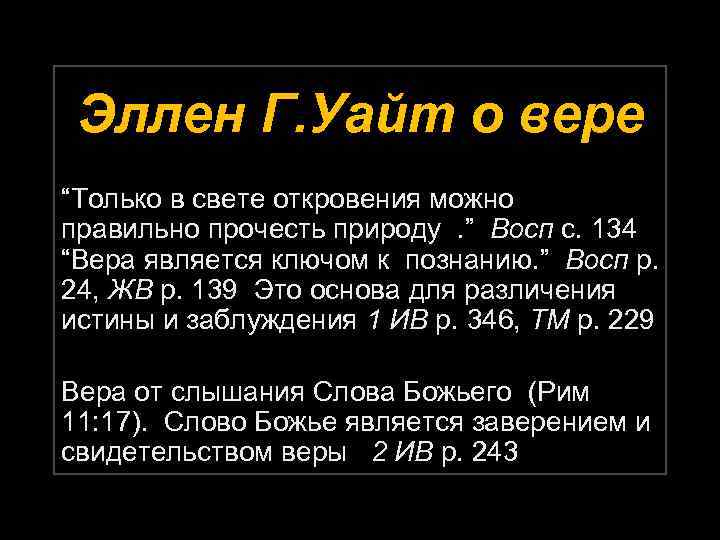 Эллен Г.Уайт о вере

“Только в свете откровения можно правильно прочесть природу .” Восп с. 134 “Вера является ключом к познанию.” Восп р. 24, ЖВ р. 139 Это основа для различения истины и заблуждения 1 ИВ р. 346, ТМ р. 229

Вера от слышания Слова Божьего (Рим 11:17). Слово Божье является заверением и свидетельством веры 2 ИВ р. 243